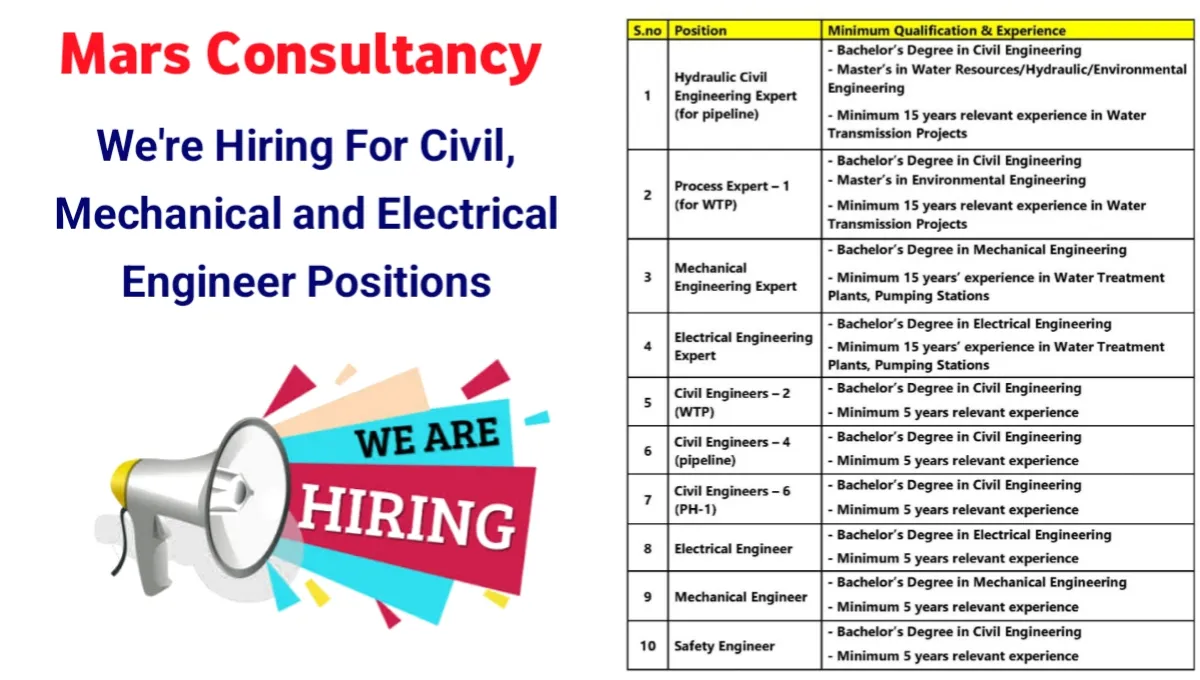 Mars Consultancy

We're Hiring For Civil, Mechanical and Electrical Engineer Positions

WE ARE

HIRING

| S.no | Position | Minimum Qualification & Experience |
|---|---|---|
| 1 | Hydraulic Civil Engineering Expert (for pipeline) | - Bachelor's Degree in Civil Engineering - Master's in Water Resources/Hydraulic/Environmental Engineering - Minimum 15 years relevant experience in Water Transmission Projects |
| 2 | Process Expert – 1 (for WTP) | - Bachelor's Degree in Civil Engineering - Master's in Environmental Engineering - Minimum 15 years relevant experience in Water Transmission Projects |
| 3 | Mechanical Engineering Expert | - Bachelor's Degree in Mechanical Engineering - Minimum 15 years' experience in Water Treatment Plants, Pumping Stations |
| 4 | Electrical Engineering Expert | - Bachelor's Degree in Electrical Engineering - Minimum 15 years' experience in Water Treatment Plants, Pumping Stations |
| 5 | Civil Engineers – 2 (WTP) | - Bachelor's Degree in Civil Engineering - Minimum 5 years relevant experience |
| 6 | Civil Engineers – 4 (pipeline) | - Bachelor's Degree in Civil Engineering - Minimum 5 years relevant experience |
| 7 | Civil Engineers – 6 (PH-1) | - Bachelor's Degree in Civil Engineering - Minimum 5 years relevant experience |
| 8 | Electrical Engineer | - Bachelor's Degree in Electrical Engineering - Minimum 5 years relevant experience |
| 9 | Mechanical Engineer | - Bachelor's Degree in Mechanical Engineering - Minimum 5 years relevant experience |
| 10 | Safety Engineer | - Bachelor's Degree in Civil Engineering - Minimum 5 years relevant experience |